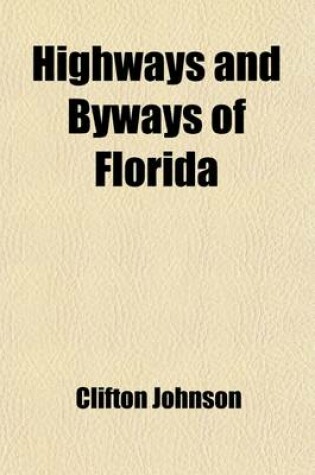 Highways and Byways of Florida

Clifton Johnson